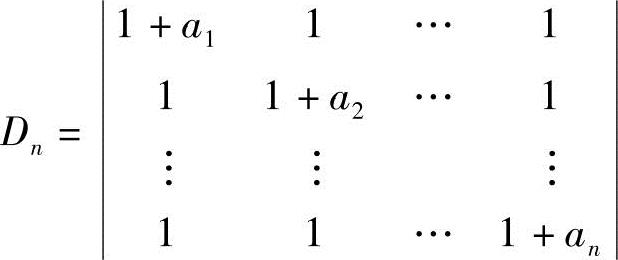 $D_n = \begin{vmatrix} 1+a_1 & 1 & \cdots & 1 \\ 1 & 1+a_2 & \cdots & 1 \\ \vdots & \vdots & & \vdots \\ 1 & 1 & \cdots & 1+a_n \end{vmatrix}$